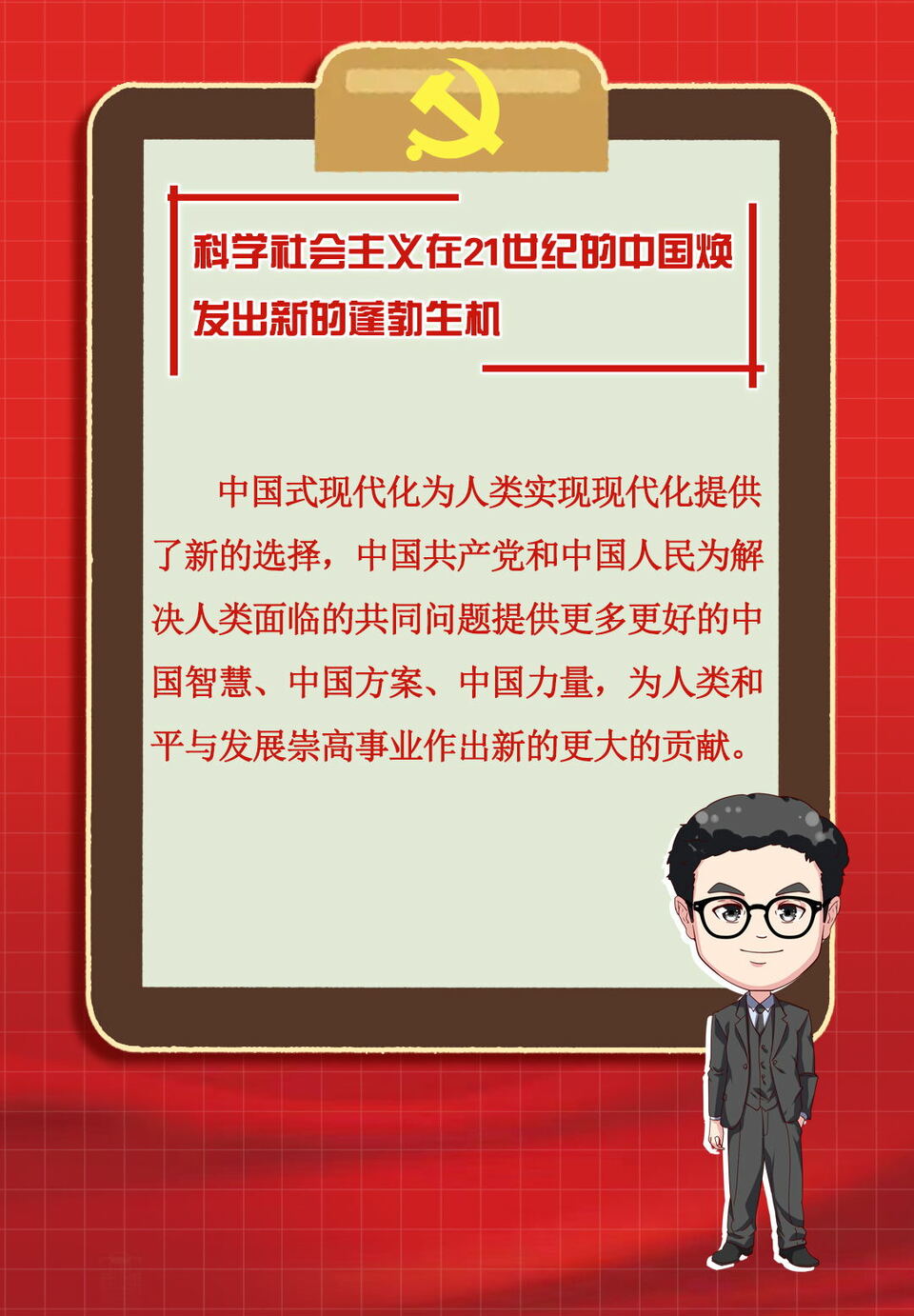 科学社会主义在21世纪的中国焕发出新的蓬勃生机

中国式现代化为人类实现现代化提供了新的选择，中国共产党和中国人民为解决人类面临的共同问题提供更多更好的中国智慧、中国方案、中国力量，为人类和平与发展崇高事业作出新的更大的贡献。